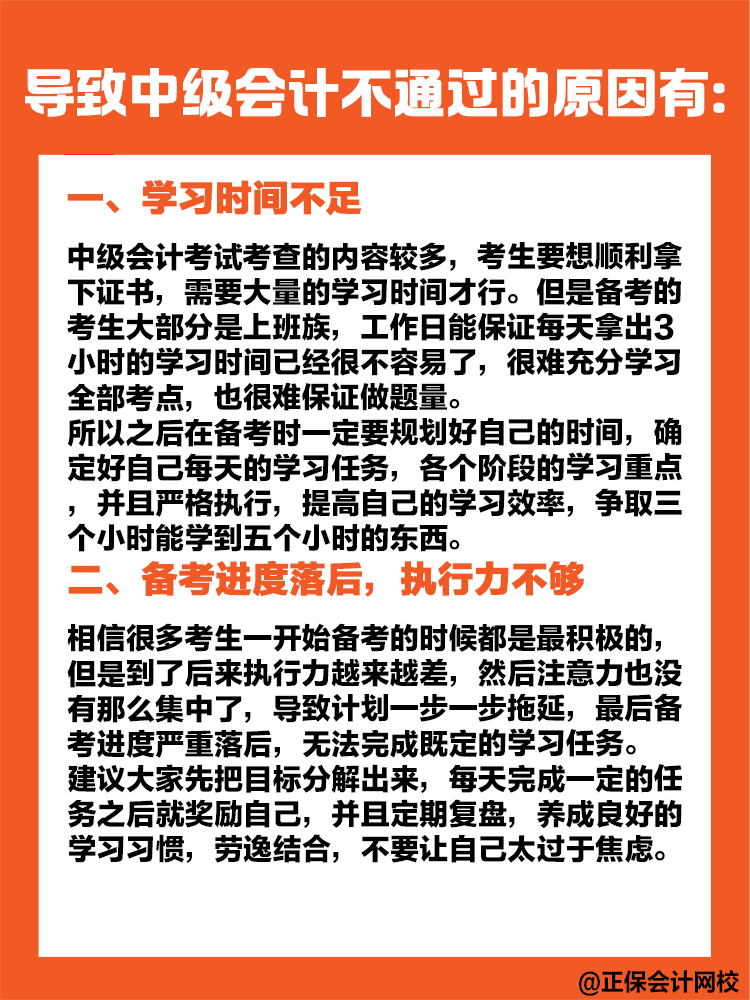 导致中级会计不通过的原因有:

一、学习时间不足

中级会计考试考查的内容较多，考生要想顺利拿下证书，需要大量的学习时间才行。但是备考的考生大部分是上班族，工作日能保证每天拿出3小时的学习时间已经很不容易了，很难充分学习全部考点，也很难保证做题量。
所以之后在备考时一定要规划好自己的时间，确定好自己每天的学习任务，各个阶段的学习重点，并且严格执行，提高自己的学习效率，争取三个小时能学到五个小时的东西。

二、备考进度落后，执行力不够

相信很多考生一开始备考的时候都是最积极的，但是到了后来执行力越来越差，然后注意力也没有那么集中了，导致计划一步一步拖延，最后备考进度严重落后，无法完成既定的学习任务。
建议大家先把目标分解出来，每天完成一定的任务之后就奖励自己，并且定期复盘，养成良好的学习习惯，劳逸结合，不要让自己太过于焦虑。

@正保会计网校